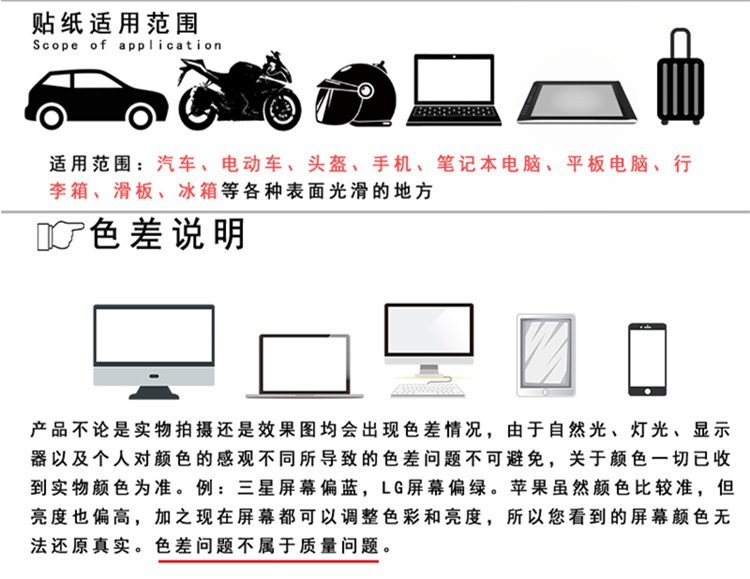 贴纸适用范围
Scope of application

适用范围：汽车、电动车、头盔、手机、笔记本电脑、平板电脑、行李箱、滑板、冰箱等各种表面光滑的地方

色差说明

产品不论是实物拍摄还是效果图均会出现色差情况，由于自然光、灯光、显示器以及个人对颜色的感观不同所导致的色差问题不可避免，关于颜色一切已收到实物颜色为准。例：三星屏幕偏蓝，LG屏幕偏绿。苹果虽然颜色比较准，但亮度也偏高，加之现在屏幕都可以调整色彩和亮度，所以您看到的屏幕颜色无法还原真实。色差问题不属于质量问题。